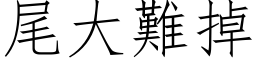 尾大難掉